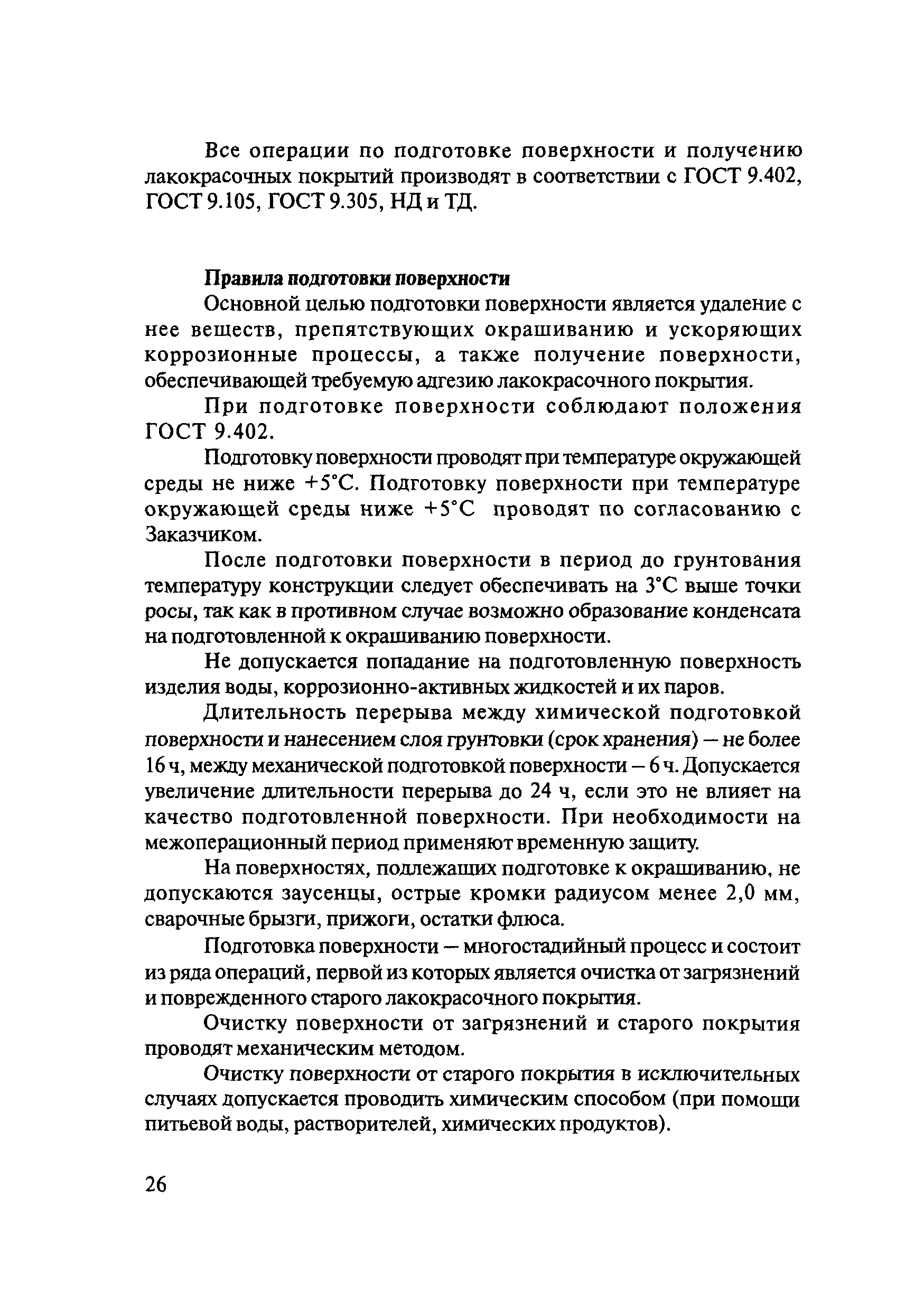 Все операции по подготовке поверхности и получению лакокрасочных покрытий производят в соответствии с ГОСТ 9.402, ГОСТ 9.105, ГОСТ 9.305, НД и ТД.

Правила подготовки поверхности

Основной целью подготовки поверхности является удаление с нее веществ, препятствующих окрашиванию и ускоряющих коррозионные процессы, а также получение поверхности, обеспечивающей требуемую адгезию лакокрасочного покрытия.

При подготовке поверхности соблюдают положения ГОСТ 9.402.

Подготовку поверхности проводят при температуре окружающей среды не ниже +5°С. Подготовку поверхности при температуре окружающей среды ниже +5°С проводят по согласованию с Заказчиком.

После подготовки поверхности в период до грунтования температуру конструкции следует обеспечивать на 3°С выше точки росы, так как в противном случае возможно образование конденсата на подготовленной к окрашиванию поверхности.

Не допускается попадание на подготовленную поверхность изделия воды, коррозионно-активных жидкостей и их паров.

Длительность перерыва между химической подготовкой поверхности и нанесением слоя грунтовки (срок хранения) — не более 16 ч, между механической подготовкой поверхности — 6 ч. Допускается увеличение длительности перерыва до 24 ч, если это не влияет на качество подготовленной поверхности. При необходимости на межоперационный период применяют временную защиту.

На поверхностях, подлежащих подготовке к окрашиванию, не допускаются заусенцы, острые кромки радиусом менее 2,0 мм, сварочные брызги, прижоги, остатки флюса.

Подготовка поверхности — многостадийный процесс и состоит из ряда операций, первой из которых является очистка от загрязнений и поврежденного старого лакокрасочного покрытия.

Очистку поверхности от загрязнений и старого покрытия проводят механическим методом.

Очистку поверхности от старого покрытия в исключительных случаях допускается проводить химическим способом (при помощи питьевой воды, растворителей, химических продуктов).

26